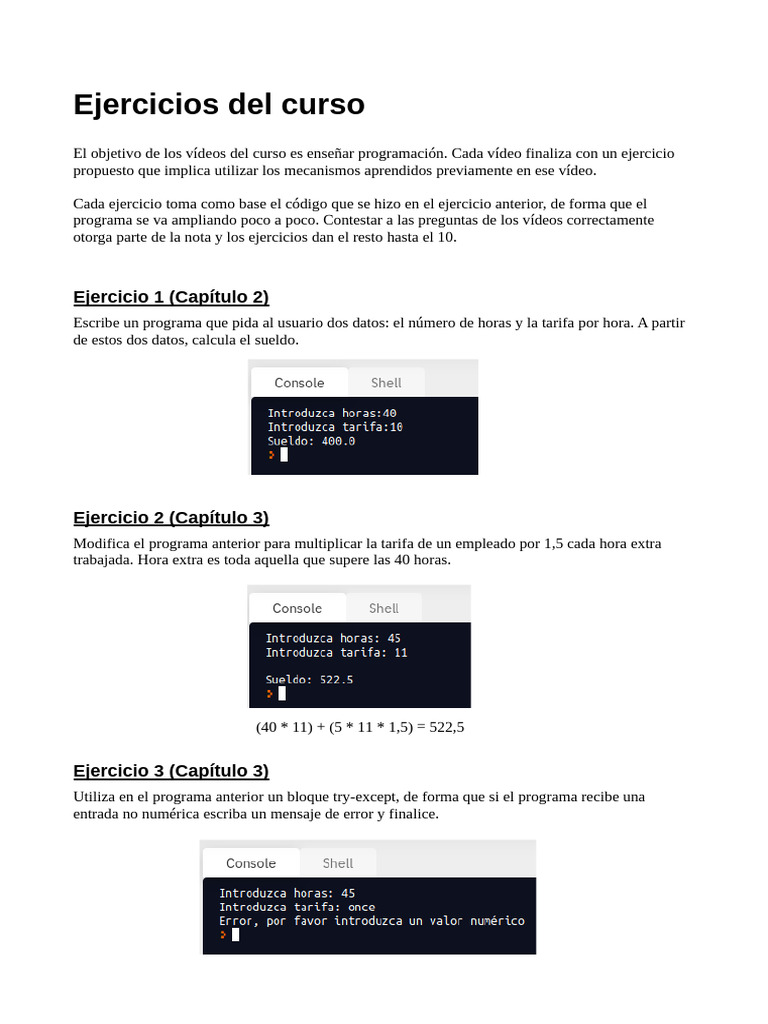 Ejercicios del curso

El objetivo de los vídeos del curso es enseñar programación. Cada vídeo finaliza con un ejercicio propuesto que implica utilizar los mecanismos aprendidos previamente en ese vídeo.

Cada ejercicio toma como base el código que se hizo en el ejercicio anterior, de forma que el programa se va ampliando poco a poco. Contestar a las preguntas de los vídeos correctamente otorga parte de la nota y los ejercicios dan el resto hasta el 10.

Ejercicio 1 (Capítulo 2)

Escribe un programa que pida al usuario dos datos: el número de horas y la tarifa por hora. A partir de estos dos datos, calcula el sueldo.

Console Shell

Introduzca horas:40
Introduzca tarifa:10
Sueldo: 400.0
>

Ejercicio 2 (Capítulo 3)

Modifica el programa anterior para multiplicar la tarifa de un empleado por 1,5 cada hora extra trabajada. Hora extra es toda aquella que supere las 40 horas.

Console Shell

Introduzca horas: 45
Introduzca tarifa: 11

Sueldo: 522.5
>

(40 * 11) + (5 * 11 * 1,5) = 522,5

Ejercicio 3 (Capítulo 3)

Utiliza en el programa anterior un bloque try-except, de forma que si el programa recibe una entrada no numérica escriba un mensaje de error y finalice.

Console Shell

Introduzca horas: 45
Introduzca tarifa: once
Error, por favor introduzca un valor numérico
>